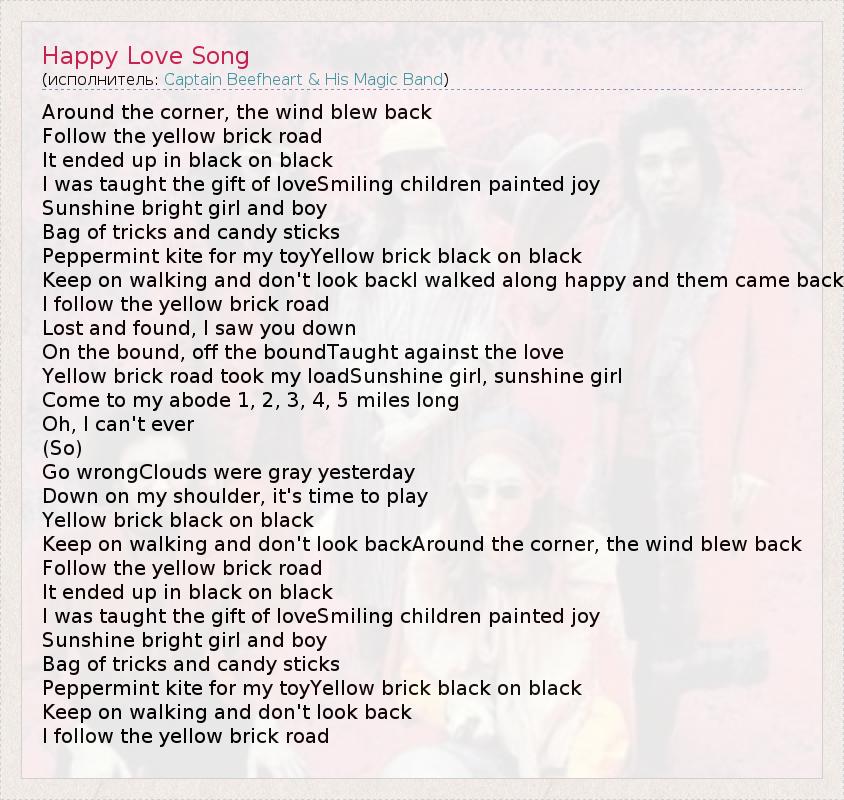 Happy Love Song
(исполнитель: Captain Beefheart & His Magic Band)

Around the corner, the wind blew back
Follow the yellow brick road
It ended up in black on black
I was taught the gift of loveSmiling children painted joy
Sunshine bright girl and boy
Bag of tricks and candy sticks
Peppermint kite for my toyYellow brick black on black
Keep on walking and don't look backI walked along happy and them came back
I follow the yellow brick road
Lost and found, I saw you down
On the bound, off the boundTaught against the love
Yellow brick road took my loadSunshine girl, sunshine girl
Come to my abode 1, 2, 3, 4, 5 miles long
Oh, I can't ever
(So)
Go wrongClouds were gray yesterday
Down on my shoulder, it's time to play
Yellow brick black on black
Keep on walking and don't look backAround the corner, the wind blew back
Follow the yellow brick road
It ended up in black on black
I was taught the gift of loveSmiling children painted joy
Sunshine bright girl and boy
Bag of tricks and candy sticks
Peppermint kite for my toyYellow brick black on black
Keep on walking and don't look back
I follow the yellow brick road